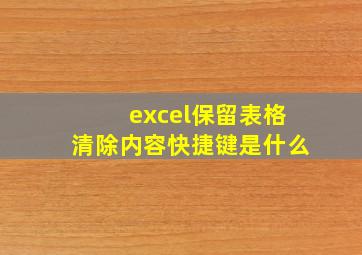 excel保留表格
清除内容快捷键是什么